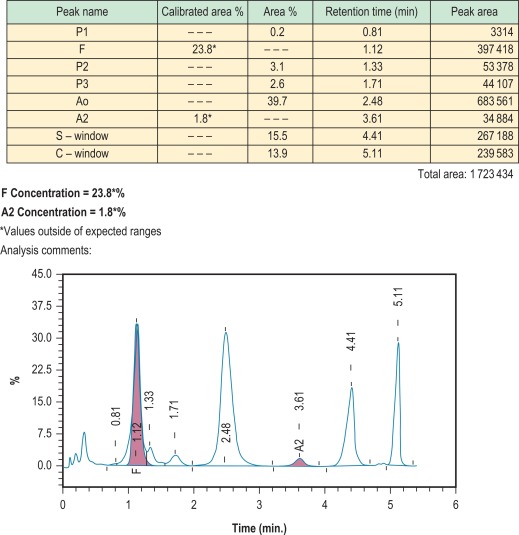 | Peak name | Calibrated area % | Area % | Retention time (min) | Peak area |
|---|---|---|---|---|
| P1 | – – – | 0.2 | 0.81 | 3314 |
| F | 23.8* | – – – | 1.12 | 397 418 |
| P2 | – – – | 3.1 | 1.33 | 53 378 |
| P3 | – – – | 2.6 | 1.71 | 44 107 |
| Ao | – – – | 39.7 | 2.48 | 683 561 |
| A2 | 1.8* | – – – | 3.61 | 34 884 |
| S – window | – – – | 15.5 | 4.41 | 267 188 |
| C – window | – – – | 13.9 | 5.11 | 239 583 |

Total area: 1 723 434

F Concentration = 23.8*%

A2 Concentration = 1.8*%

*Values outside of expected ranges

Analysis comments:

45.0
37.5
30.0
22.5
15.0
7.5
0.0
%
0.81
1.12
F
1.33
1.71
2.48
A2
3.61
4.41
5.11
0 1 2 3 4 5 6
Time (min.)